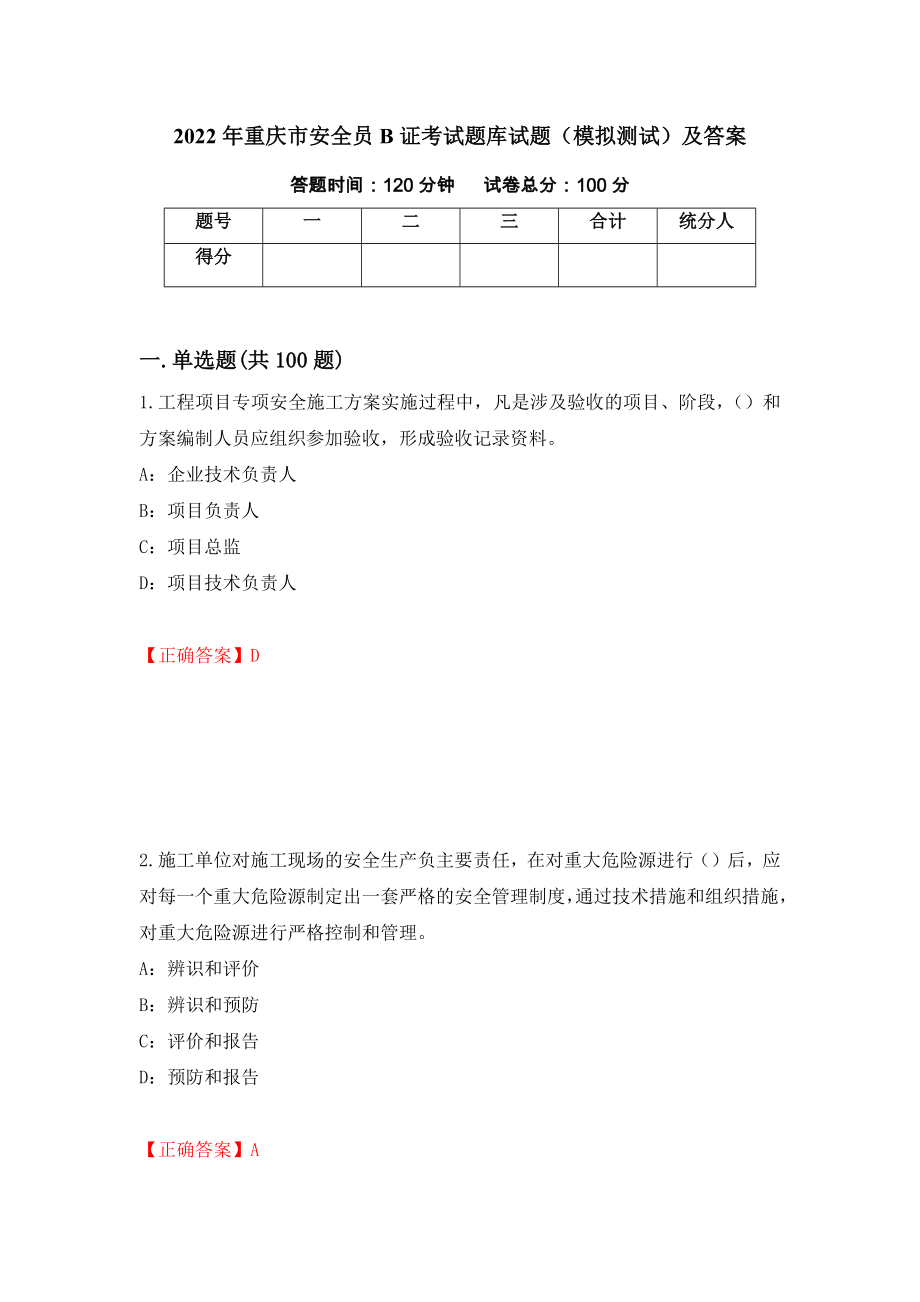 2022 年重庆市安全员 B 证考试题库试题（模拟测试）及答案

答题时间：120 分钟　试卷总分：100 分

| 题号 | 一 | 二 | 三 | 合计 | 统分人 |
|---|---|---|---|---|---|
| 得分 | | | | | |

一.单选题(共 100 题)

1.工程项目专项安全施工方案实施过程中，凡是涉及验收的项目、阶段，（）和方案编制人员应组织参加验收，形成验收记录资料。

A：企业技术负责人

B：项目负责人

C：项目总监

D：项目技术负责人

【正确答案】D

2.施工单位对施工现场的安全生产负主要责任，在对重大危险源进行（）后，应对每一个重大危险源制定出一套严格的安全管理制度，通过技术措施和组织措施，对重大危险源进行严格控制和管理。

A：辨识和评价

B：辨识和预防

C：评价和报告

D：预防和报告

【正确答案】A